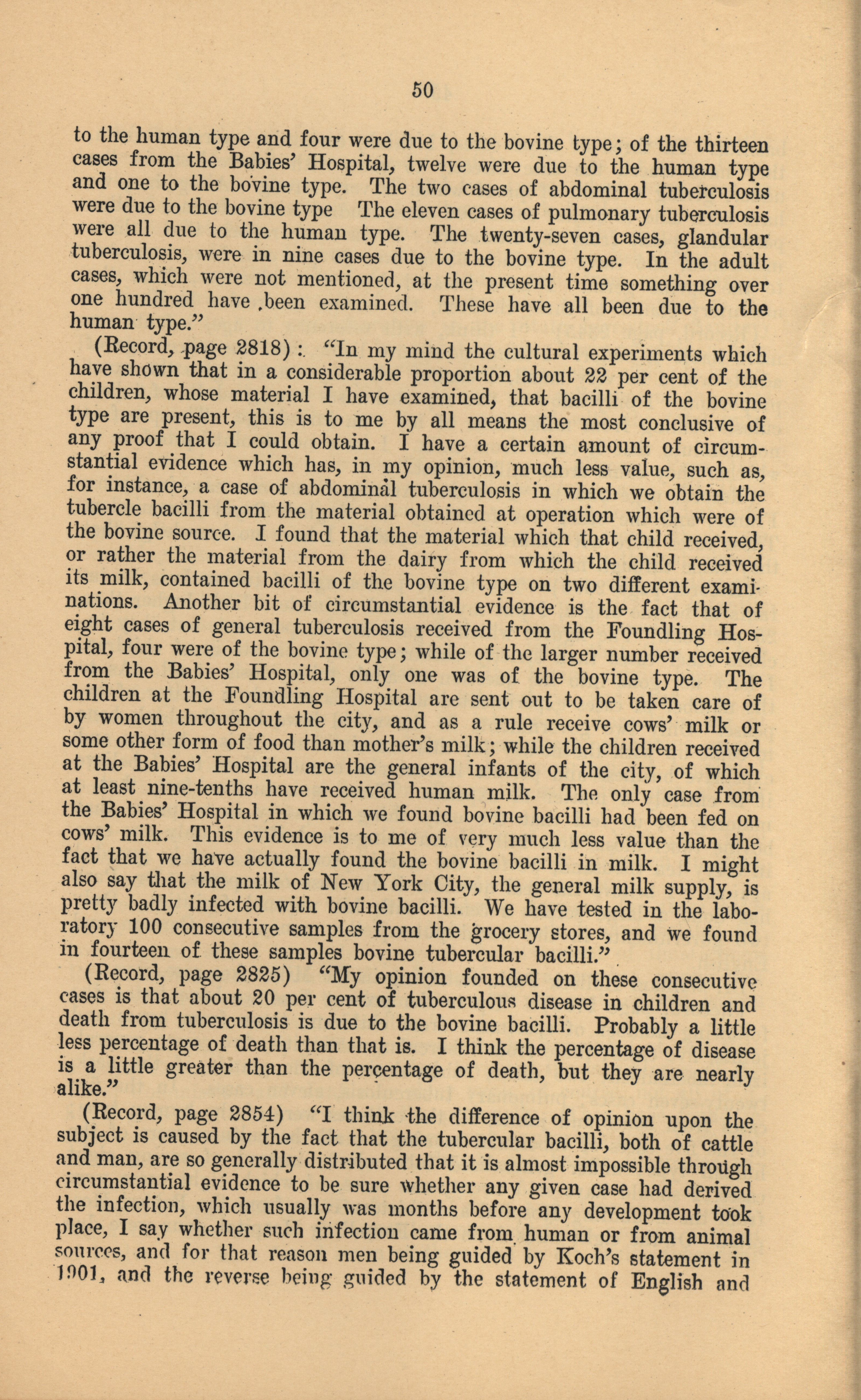 50

to the human type and four were due to the bovine type; of the thirteen cases from the Babies' Hospital, twelve were due to the human type and one to the bovine type. The two cases of abdominal tuberculosis were due to the bovine type The eleven cases of pulmonary tuberculosis were all due to the human type. The twenty-seven cases, glandular tuberculosis, were in nine cases due to the bovine type. In the adult cases, which were not mentioned, at the present time something over one hundred have been examined. These have all been due to the human type."

(Record, page 2818): "In my mind the cultural experiments which have shown that in a considerable proportion about 22 per cent of the children, whose material I have examined, that bacilli of the bovine type are present, this is to me by all means the most conclusive of any proof that I could obtain. I have a certain amount of circumstantial evidence which has, in my opinion, much less value, such as, for instance, a case of abdominal tuberculosis in which we obtain the tubercle bacilli from the material obtained at operation which were of the bovine source. I found that the material which that child received, or rather the material from the dairy from which the child received its milk, contained bacilli of the bovine type on two different examinations. Another bit of circumstantial evidence is the fact that of eight cases of general tuberculosis received from the Foundling Hospital, four were of the bovine type; while of the larger number received from the Babies' Hospital, only one was of the bovine type. The children at the Foundling Hospital are sent out to be taken care of by women throughout the city, and as a rule receive cows' milk or some other form of food than mother's milk; while the children received at the Babies' Hospital are the general infants of the city, of which at least nine-tenths have received human milk. The only case from the Babies' Hospital in which we found bovine bacilli had been fed on cows' milk. This evidence is to me of very much less value than the fact that we have actually found the bovine bacilli in milk. I might also say that the milk of New York City, the general milk supply, is pretty badly infected with bovine bacilli. We have tested in the laboratory 100 consecutive samples from the grocery stores, and we found in fourteen of these samples bovine tubercular bacilli."

(Record, page 2825) "My opinion founded on these consecutive cases is that about 20 per cent of tuberculous disease in children and death from tuberculosis is due to the bovine bacilli. Probably a little less percentage of death than that is. I think the percentage of disease is a little greater than the percentage of death, but they are nearly alike."

(Record, page 2854) "I think the difference of opinion upon the subject is caused by the fact that the tubercular bacilli, both of cattle and man, are so generally distributed that it is almost impossible through circumstantial evidence to be sure whether any given case had derived the infection, which usually was months before any development took place, I say whether such infection came from human or from animal sources, and for that reason men being guided by Koch's statement in 1901, and the reverse being guided by the statement of English and